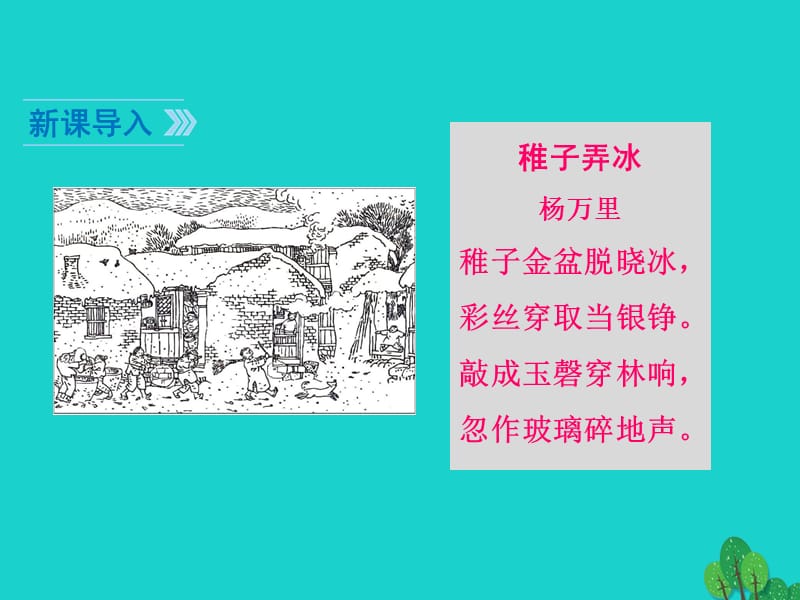 新课导入

稚子弄冰
杨万里
稚子金盆脱晓冰，
彩丝穿取当银铮。
敲成玉磬穿林响，
忽作玻璃碎地声。